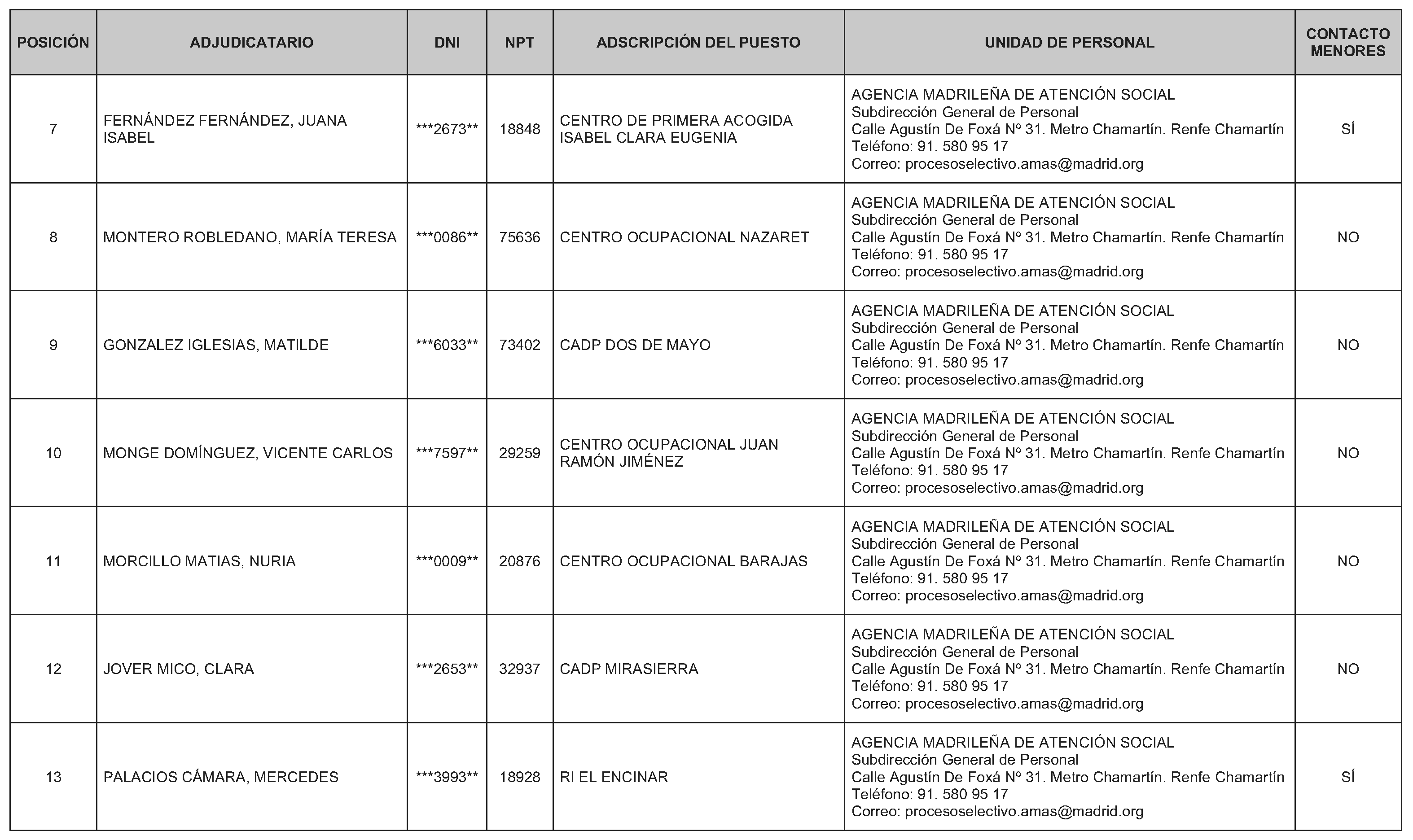 | POSICIÓN | ADJUDICATARIO | DNI | NPT | ADSCRIPCIÓN DEL PUESTO | UNIDAD DE PERSONAL | CONTACTO MENORES |
|---|---|---|---|---|---|---|
| 7 | FERNÁNDEZ FERNÁNDEZ, JUANA ISABEL | ***2673** | 18848 | CENTRO DE PRIMERA ACOGIDA ISABEL CLARA EUGENIA | AGENCIA MADRILEÑA DE ATENCIÓN SOCIAL Subdirección General de Personal Calle Agustín De Foxá Nº 31. Metro Chamartín. Renfe Chamartín Teléfono: 91. 580 95 17 Correo: procesoselectivo.amas@madrid.org | SÍ |
| 8 | MONTERO ROBLEDANO, MARÍA TERESA | ***0086** | 75636 | CENTRO OCUPACIONAL NAZARET | AGENCIA MADRILEÑA DE ATENCIÓN SOCIAL Subdirección General de Personal Calle Agustín De Foxá Nº 31. Metro Chamartín. Renfe Chamartín Teléfono: 91. 580 95 17 Correo: procesoselectivo.amas@madrid.org | NO |
| 9 | GONZALEZ IGLESIAS, MATILDE | ***6033** | 73402 | CADP DOS DE MAYO | AGENCIA MADRILEÑA DE ATENCIÓN SOCIAL Subdirección General de Personal Calle Agustín De Foxá Nº 31. Metro Chamartín. Renfe Chamartín Teléfono: 91. 580 95 17 Correo: procesoselectivo.amas@madrid.org | NO |
| 10 | MONGE DOMÍNGUEZ, VICENTE CARLOS | ***7597** | 29259 | CENTRO OCUPACIONAL JUAN RAMÓN JIMÉNEZ | AGENCIA MADRILEÑA DE ATENCIÓN SOCIAL Subdirección General de Personal Calle Agustín De Foxá Nº 31. Metro Chamartín. Renfe Chamartín Teléfono: 91. 580 95 17 Correo: procesoselectivo.amas@madrid.org | NO |
| 11 | MORCILLO MATIAS, NURIA | ***0009** | 20876 | CENTRO OCUPACIONAL BARAJAS | AGENCIA MADRILEÑA DE ATENCIÓN SOCIAL Subdirección General de Personal Calle Agustín De Foxá Nº 31. Metro Chamartín. Renfe Chamartín Teléfono: 91. 580 95 17 Correo: procesoselectivo.amas@madrid.org | NO |
| 12 | JOVER MICO, CLARA | ***2653** | 32937 | CADP MIRASIERRA | AGENCIA MADRILEÑA DE ATENCIÓN SOCIAL Subdirección General de Personal Calle Agustín De Foxá Nº 31. Metro Chamartín. Renfe Chamartín Teléfono: 91. 580 95 17 Correo: procesoselectivo.amas@madrid.org | NO |
| 13 | PALACIOS CÁMARA, MERCEDES | ***3993** | 18928 | RI EL ENCINAR | AGENCIA MADRILEÑA DE ATENCIÓN SOCIAL Subdirección General de Personal Calle Agustín De Foxá Nº 31. Metro Chamartín. Renfe Chamartín Teléfono: 91. 580 95 17 Correo: procesoselectivo.amas@madrid.org | SÍ |